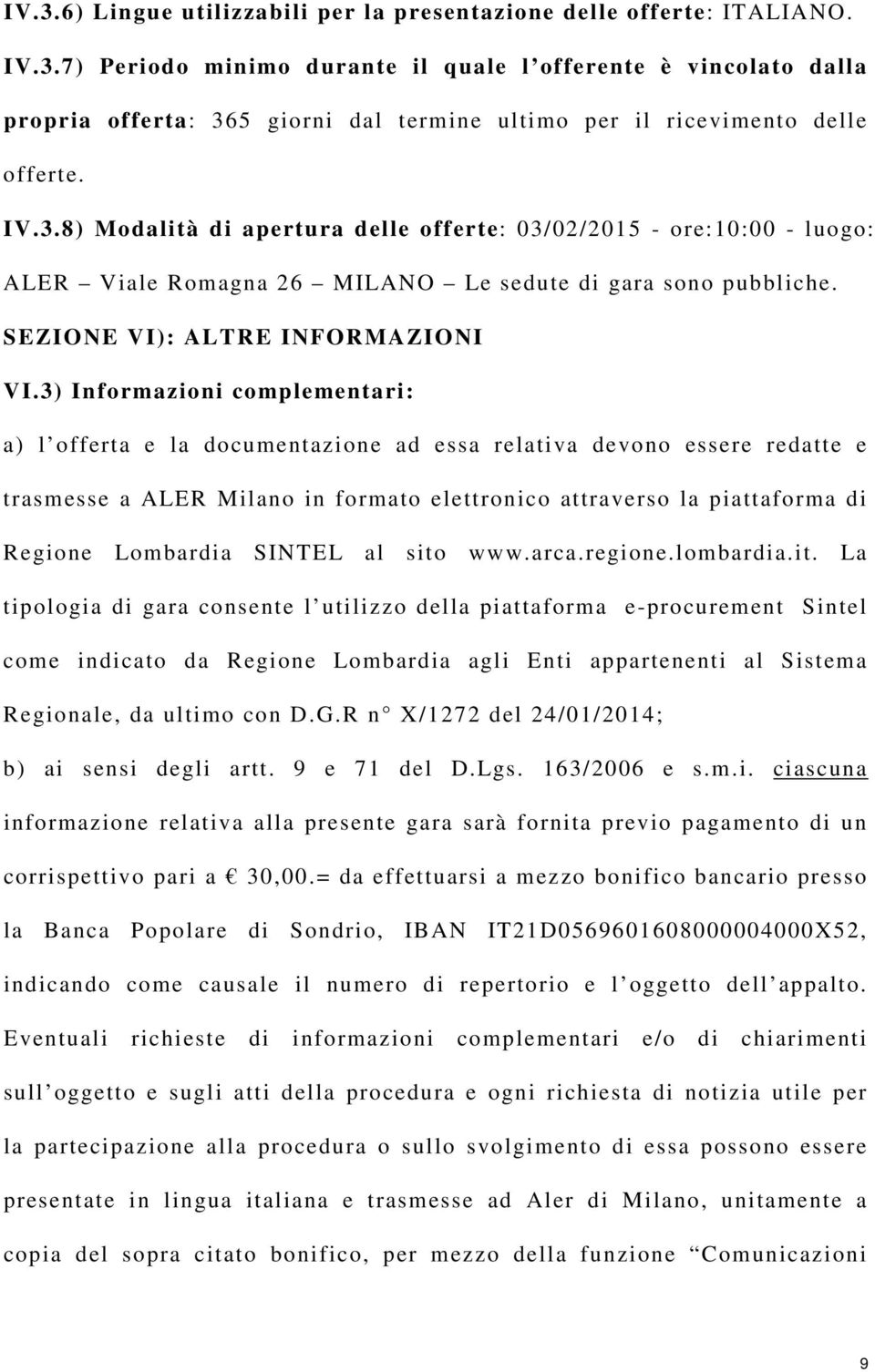 IV.3.6) Lingue utilizzabili per la presentazione delle offerte: ITALIANO.

IV.3.7) Periodo minimo durante il quale l'offerente è vincolato dalla propria offerta: 365 giorni dal termine ultimo per il ricevimento delle offerte.

IV.3.8) Modalità di apertura delle offerte: 03/02/2015 - ore:10:00 - luogo: ALER – Viale Romagna 26 – MILANO – Le sedute di gara sono pubbliche.

SEZIONE VI): ALTRE INFORMAZIONI

VI.3) Informazioni complementari:

a) l'offerta e la documentazione ad essa relativa devono essere redatte e trasmesse a ALER Milano in formato elettronico attraverso la piattaforma di Regione Lombardia SINTEL al sito www.arca.regione.lombardia.it. La tipologia di gara consente l'utilizzo della piattaforma e-procurement Sintel come indicato da Regione Lombardia agli Enti appartenenti al Sistema Regionale, da ultimo con D.G.R n° X/1272 del 24/01/2014;

b) ai sensi degli artt. 9 e 71 del D.Lgs. 163/2006 e s.m.i. ciascuna informazione relativa alla presente gara sarà fornita previo pagamento di un corrispettivo pari a € 30,00.= da effettuarsi a mezzo bonifico bancario presso la Banca Popolare di Sondrio, IBAN IT21D0569601608000004000X52, indicando come causale il numero di repertorio e l'oggetto dell'appalto. Eventuali richieste di informazioni complementari e/o di chiarimenti sull'oggetto e sugli atti della procedura e ogni richiesta di notizia utile per la partecipazione alla procedura o sullo svolgimento di essa possono essere presentate in lingua italiana e trasmesse ad Aler di Milano, unitamente a copia del sopra citato bonifico, per mezzo della funzione "Comunicazioni

9